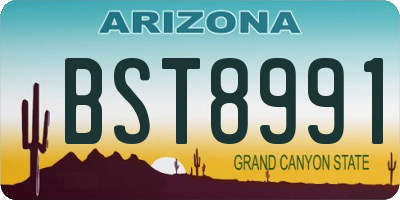 ARIZONA

BST8991

GRAND CANYON STATE